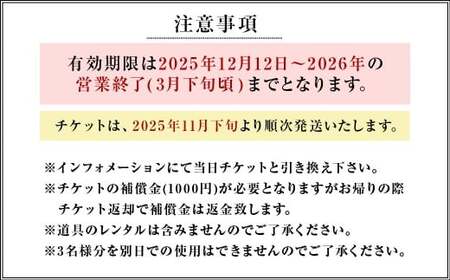 注意事項

有効期限は2025年12月12日～2026年の営業終了(3月下旬頃)までとなります。

チケットは、2025年11月下旬より順次発送いたします。

※インフォメーションにて当日チケットと引き換え下さい。
※チケットの補償金(1000円)が必要となりますがお帰りの際チケット返却で補償金は返金致します。
※道具のレンタルは含みませんのでご了承ください。
※3名様分を別日での使用はできませんのでご了承ください。